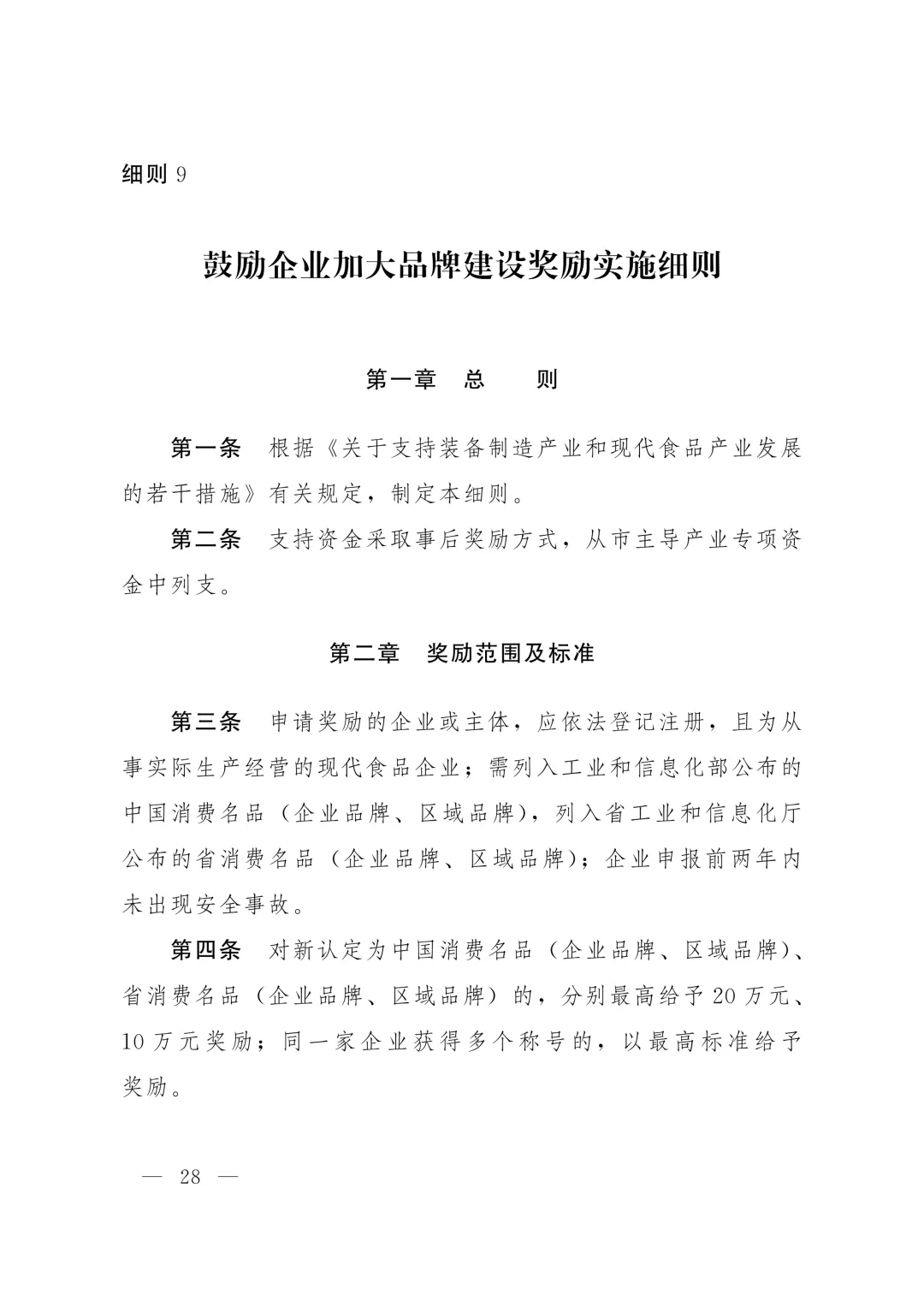 细则 9

鼓励企业加大品牌建设奖励实施细则

第一章　总　　则

第一条　根据《关于支持装备制造产业和现代食品产业发展的若干措施》有关规定，制定本细则。

第二条　支持资金采取事后奖励方式，从市主导产业专项资金中列支。

第二章　奖励范围及标准

第三条　申请奖励的企业或主体，应依法登记注册，且为从事实际生产经营的现代食品企业；需列入工业和信息化部公布的中国消费名品（企业品牌、区域品牌），列入省工业和信息化厅公布的省消费名品（企业品牌、区域品牌）；企业申报前两年内未出现安全事故。

第四条　对新认定为中国消费名品（企业品牌、区域品牌）、省消费名品（企业品牌、区域品牌）的，分别最高给予 20 万元、10 万元奖励；同一家企业获得多个称号的，以最高标准给予奖励。

— 28 —